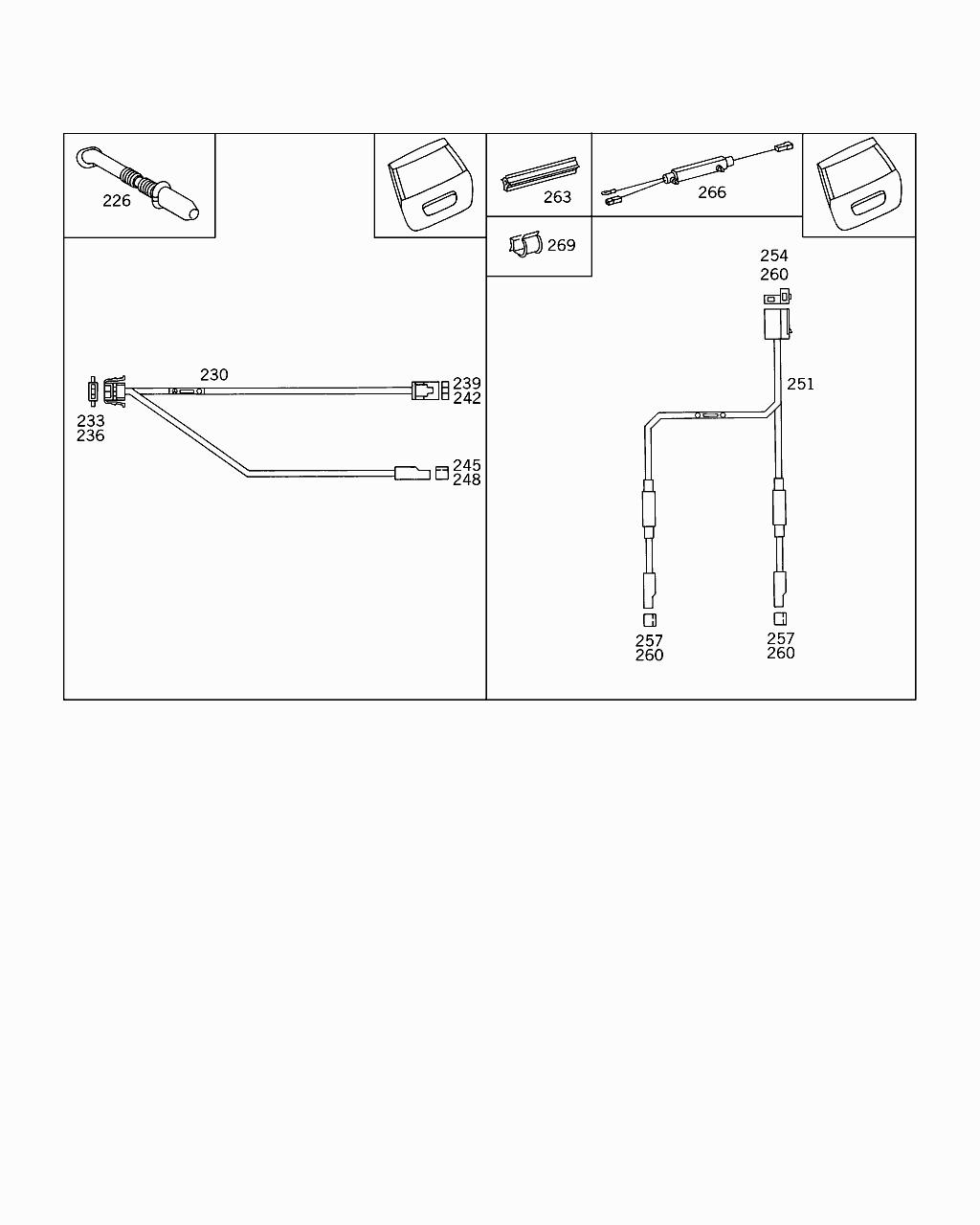 226

230

233
236

239
242

245
248

263

266

269

254
260

251

257
260

257
260